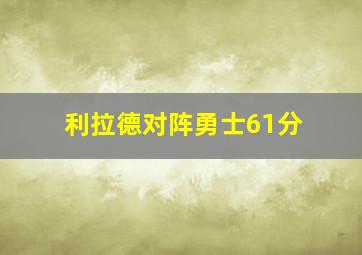 利拉德对阵勇士61分